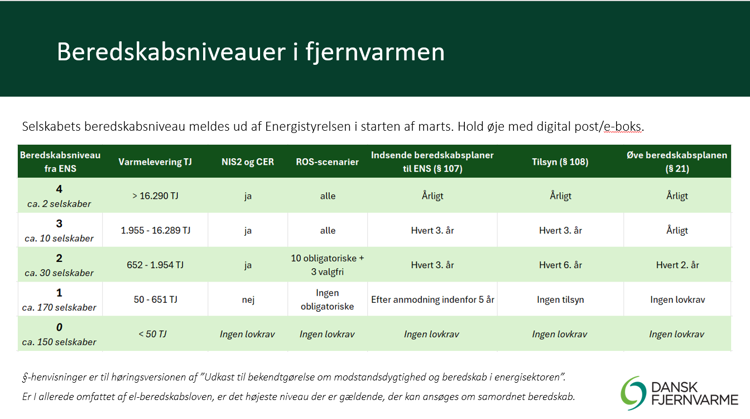 Beredskabsniveauer i fjernvarmen

Selskabets beredskabsniveau meldes ud af Energistyrelsen i starten af marts. Hold øje med digital post/e-boks.

| Beredskabsniveau fra ENS | Varmelevering TJ | NIS2 og CER | ROS-scenarier | Indsende beredskabsplaner til ENS (§ 107) | Tilsyn (§ 108) | Øve beredskabsplanen (§ 21) |
|---|---|---|---|---|---|---|
| 4 ca. 2 selskaber | > 16.290 TJ | ja | alle | Årligt | Årligt | Årligt |
| 3 ca. 10 selskaber | 1.955 - 16.289 TJ | ja | alle | Hvert 3. år | Hvert 3. år | Årligt |
| 2 ca. 30 selskaber | 652 - 1.954 TJ | ja | 10 obligatoriske + 3 valgfri | Hvert 3. år | Hvert 6. år | Hvert 2. år |
| 1 ca. 170 selskaber | 50 - 651 TJ | nej | Ingen obligatoriske | Efter anmodning indenfor 5 år | Ingen tilsyn | Ingen lovkrav |
| 0 ca. 150 selskaber | < 50 TJ | Ingen lovkrav | Ingen lovkrav | Ingen lovkrav | Ingen lovkrav | Ingen lovkrav |

§-henvisninger er til høringsversionen af "Udkast til bekendtgørelse om modstandsdygtighed og beredskab i energisektoren".

Er I allerede omfattet af el-beredskabsloven, er det højeste niveau der er gældende, der kan ansøges om samordnet beredskab.

DANSK FJERNVARME